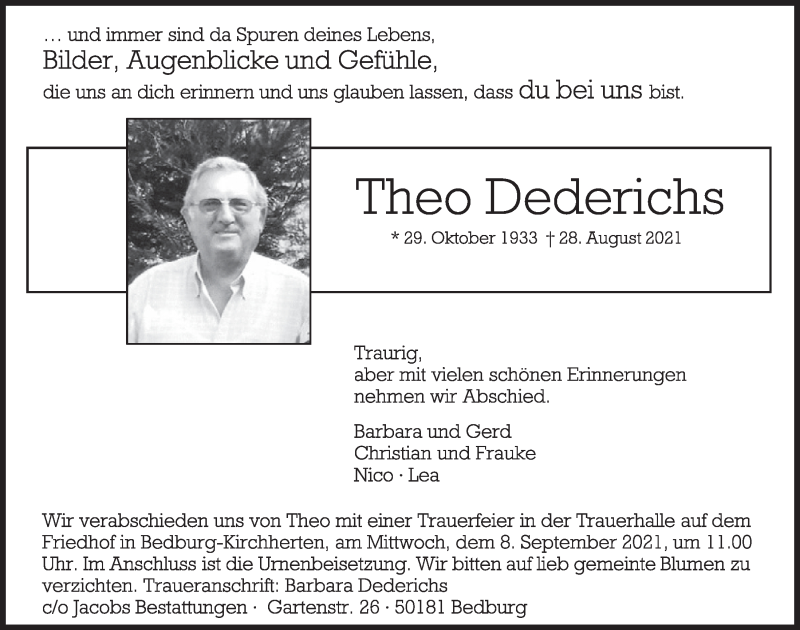 … und immer sind da Spuren deines Lebens,
Bilder, Augenblicke und Gefühle,
die uns an dich erinnern und uns glauben lassen, dass du bei uns bist.

Theo Dederichs
* 29. Oktober 1933 † 28. August 2021

Traurig,
aber mit vielen schönen Erinnerungen
nehmen wir Abschied.

Barbara und Gerd
Christian und Frauke
Nico · Lea

Wir verabschieden uns von Theo mit einer Trauerfeier in der Trauerhalle auf dem Friedhof in Bedburg-Kirchherten, am Mittwoch, dem 8. September 2021, um 11.00 Uhr. Im Anschluss ist die Urnenbeisetzung. Wir bitten auf lieb gemeinte Blumen zu verzichten. Traueranschrift: Barbara Dederichs
c/o Jacobs Bestattungen · Gartenstr. 26 · 50181 Bedburg